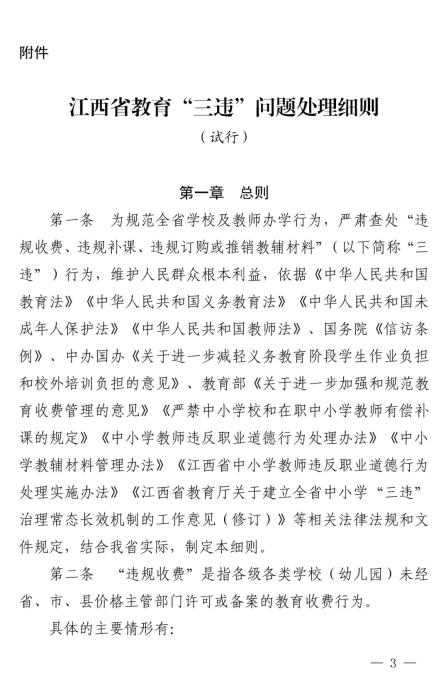 附件

江西省教育“三违”问题处理细则

（试行）

第一章 总则

第一条 为规范全省学校及教师办学行为，严肃查处“违规收费、违规补课、违规订购或推销教辅材料”（以下简称“三违”）行为，维护人民群众根本利益，依据《中华人民共和国教育法》《中华人民共和国义务教育法》《中华人民共和国未成年人保护法》《中华人民共和国教师法》、国务院《信访条例》、中办国办《关于进一步减轻义务教育阶段学生作业负担和校外培训负担的意见》、教育部《关于进一步加强和规范教育收费管理的意见》《严禁中小学校和在职中小学教师有偿补课的规定》《中小学教师违反职业道德行为处理办法》《中小学教辅材料管理办法》《江西省中小学教师违反职业道德行为处理实施办法》《江西省教育厅关于建立全省中小学“三违”治理常态长效机制的工作意见（修订）》等相关法律法规和文件规定，结合我省实际，制定本细则。

第二条 “违规收费”是指各级各类学校（幼儿园）未经省、市、县价格主管部门许可或备案的教育收费行为。

具体的主要情形有：

— 3 —